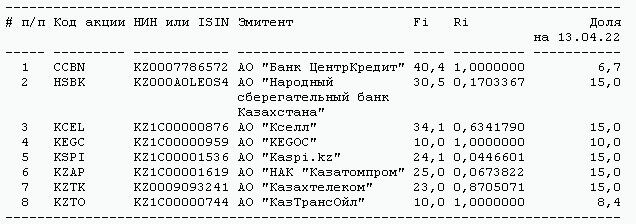 | # п/п | Код акции | НИН или ISIN | Эмитент | Fi | Ri | Доля на 13.04.22 |
|---|---|---|---|---|---|---|
| 1 | CCBN | KZ0007786572 | АО "Банк ЦентрКредит" | 40,4 | 1,0000000 | 6,7 |
| 2 | HSBK | KZ000A0LE0S4 | АО "Народный сберегательный банк Казахстана" | 30,5 | 0,1703367 | 15,0 |
| 3 | KCEL | KZ1C00000876 | АО "Кселл" | 34,1 | 0,6341790 | 15,0 |
| 4 | KEGC | KZ1C00000959 | АО "KEGOC" | 10,0 | 1,0000000 | 10,0 |
| 5 | KSPI | KZ1C00001536 | АО "Kaspi.kz" | 24,1 | 0,0446601 | 15,0 |
| 6 | KZAP | KZ1C00001619 | АО "НАК "Казатомпром" | 25,0 | 0,0673822 | 15,0 |
| 7 | KZTK | KZ0009093241 | АО "Казахтелеком" | 23,0 | 0,8705071 | 15,0 |
| 8 | KZTO | KZ1C00000744 | АО "КазТрансОйл" | 10,0 | 1,0000000 | 8,4 |